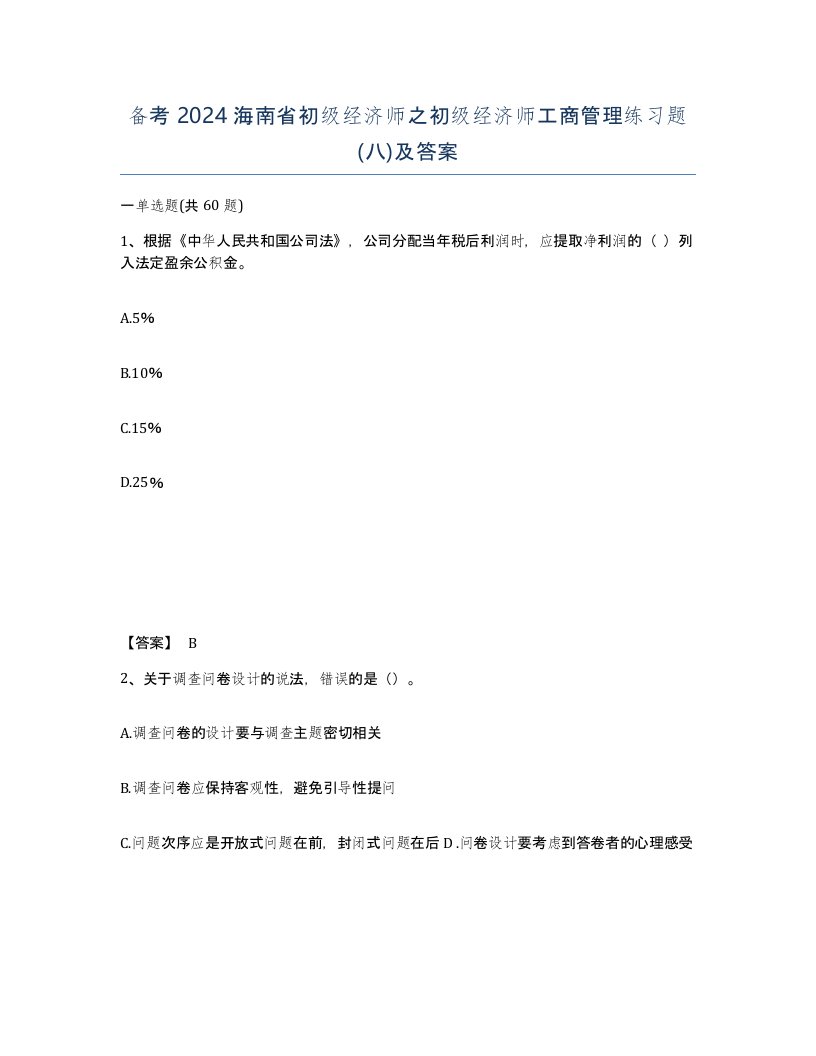 备考 2024 海南省初级经济师之初级经济师工商管理练习题(八)及答案

一单选题(共 60 题)

1、根据《中华人民共和国公司法》，公司分配当年税后利润时，应提取净利润的（ ）列入法定盈余公积金。

A.5%

B.10%

C.15%

D.25%

【答案】 B

2、关于调查问卷设计的说法，错误的是（）。

A.调查问卷的设计要与调查主题密切相关

B.调查问卷应保持客观性，避免引导性提问

C.问题次序应是开放式问题在前，封闭式问题在后 D.问卷设计要考虑到答卷者的心理感受